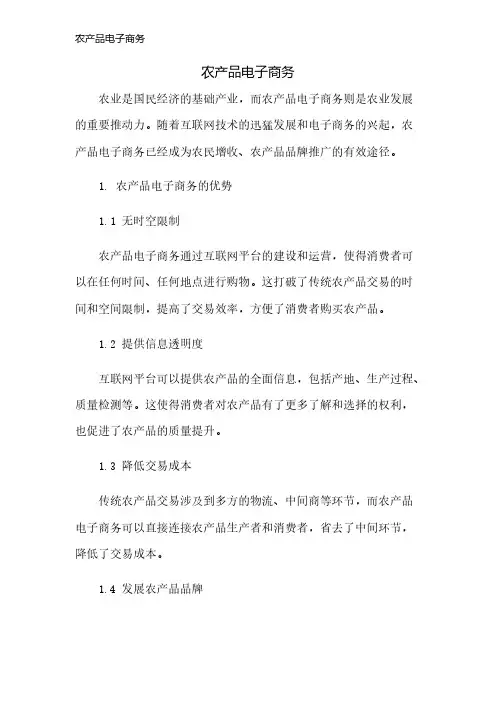 农产品电子商务

农产品电子商务

农业是国民经济的基础产业，而农产品电子商务则是农业发展的重要推动力。随着互联网技术的迅猛发展和电子商务的兴起，农产品电子商务已经成为农民增收、农产品品牌推广的有效途径。

1. 农产品电子商务的优势

1.1 无时空限制

农产品电子商务通过互联网平台的建设和运营，使得消费者可以在任何时间、任何地点进行购物。这打破了传统农产品交易的时间和空间限制，提高了交易效率，方便了消费者购买农产品。

1.2 提供信息透明度

互联网平台可以提供农产品的全面信息，包括产地、生产过程、质量检测等。这使得消费者对农产品有了更多了解和选择的权利，也促进了农产品的质量提升。

1.3 降低交易成本

传统农产品交易涉及到多方的物流、中间商等环节，而农产品电子商务可以直接连接农产品生产者和消费者，省去了中间环节，降低了交易成本。

1.4 发展农产品品牌